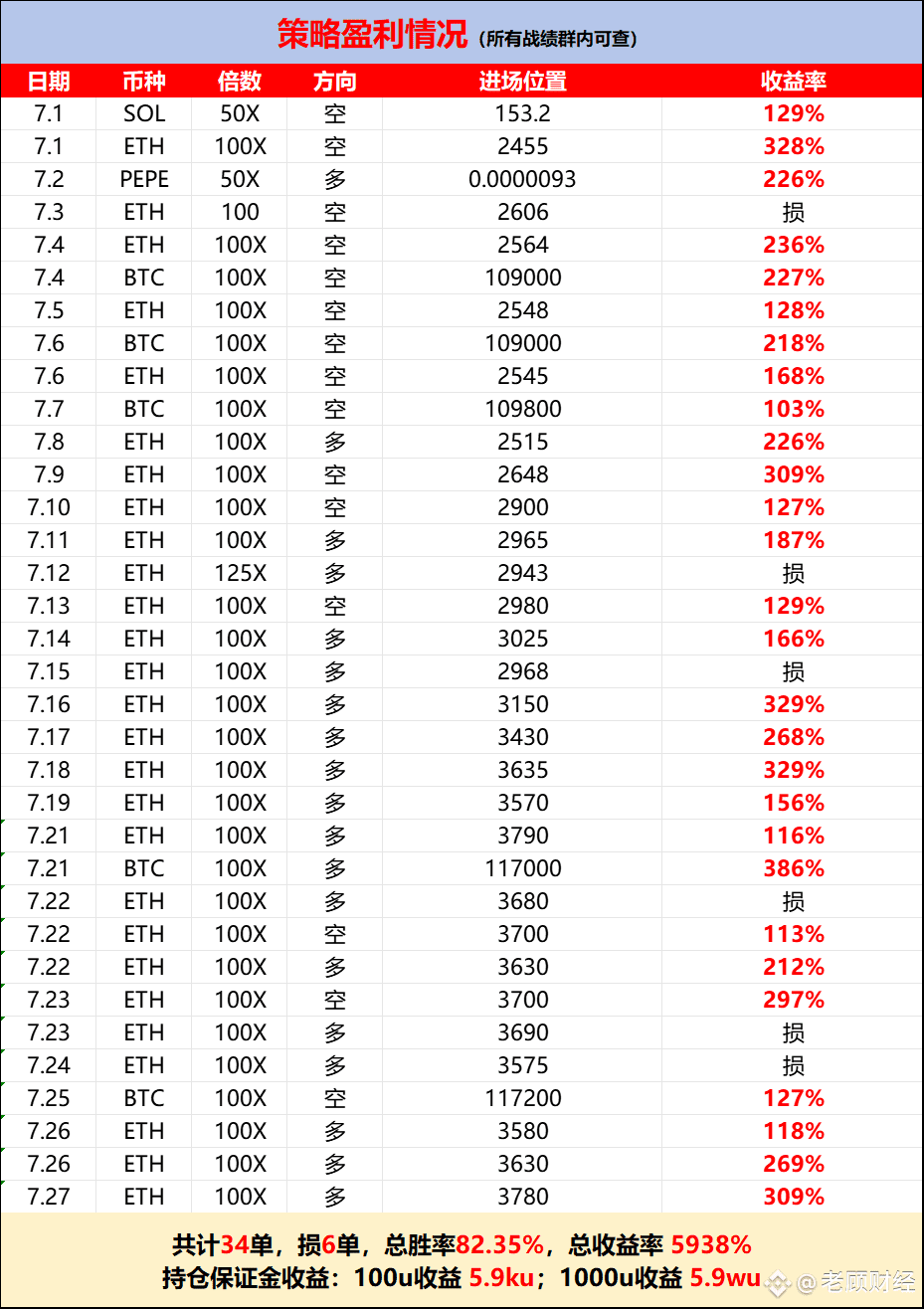 策略盈利情况（所有战绩群内可查）

| 日期 | 币种 | 倍数 | 方向 | 进场位置 | 收益率 |
|---|---|---|---|---|---|
| 7.1 | SOL | 50X | 空 | 153.2 | 129% |
| 7.1 | ETH | 100X | 空 | 2455 | 328% |
| 7.2 | PEPE | 50X | 多 | 0.0000093 | 226% |
| 7.3 | ETH | 100 | 空 | 2606 | 损 |
| 7.4 | ETH | 100X | 空 | 2564 | 236% |
| 7.4 | BTC | 100X | 空 | 109000 | 227% |
| 7.5 | ETH | 100X | 空 | 2548 | 128% |
| 7.6 | BTC | 100X | 空 | 109000 | 218% |
| 7.6 | ETH | 100X | 空 | 2545 | 168% |
| 7.7 | BTC | 100X | 空 | 109800 | 103% |
| 7.8 | ETH | 100X | 多 | 2515 | 226% |
| 7.9 | ETH | 100X | 空 | 2648 | 309% |
| 7.10 | ETH | 100X | 空 | 2900 | 127% |
| 7.11 | ETH | 100X | 多 | 2965 | 187% |
| 7.12 | ETH | 125X | 多 | 2943 | 损 |
| 7.13 | ETH | 100X | 空 | 2980 | 129% |
| 7.14 | ETH | 100X | 多 | 3025 | 166% |
| 7.15 | ETH | 100X | 多 | 2968 | 损 |
| 7.16 | ETH | 100X | 多 | 3150 | 329% |
| 7.17 | ETH | 100X | 多 | 3430 | 268% |
| 7.18 | ETH | 100X | 多 | 3635 | 329% |
| 7.19 | ETH | 100X | 多 | 3570 | 156% |
| 7.21 | ETH | 100X | 多 | 3790 | 116% |
| 7.21 | BTC | 100X | 多 | 117000 | 386% |
| 7.22 | ETH | 100X | 多 | 3680 | 损 |
| 7.22 | ETH | 100X | 空 | 3700 | 113% |
| 7.22 | ETH | 100X | 多 | 3630 | 212% |
| 7.23 | ETH | 100X | 空 | 3700 | 297% |
| 7.23 | ETH | 100X | 多 | 3690 | 损 |
| 7.24 | ETH | 100X | 多 | 3575 | 损 |
| 7.25 | BTC | 100X | 空 | 117200 | 127% |
| 7.26 | ETH | 100X | 多 | 3580 | 118% |
| 7.26 | ETH | 100X | 多 | 3630 | 269% |
| 7.27 | ETH | 100X | 多 | 3780 | 309% |

共计34单，损6单，总胜率82.35%，总收益率 5938%
持仓保证金收益：100u收益 5.9ku；1000u收益 5.9wu

@老顾财经